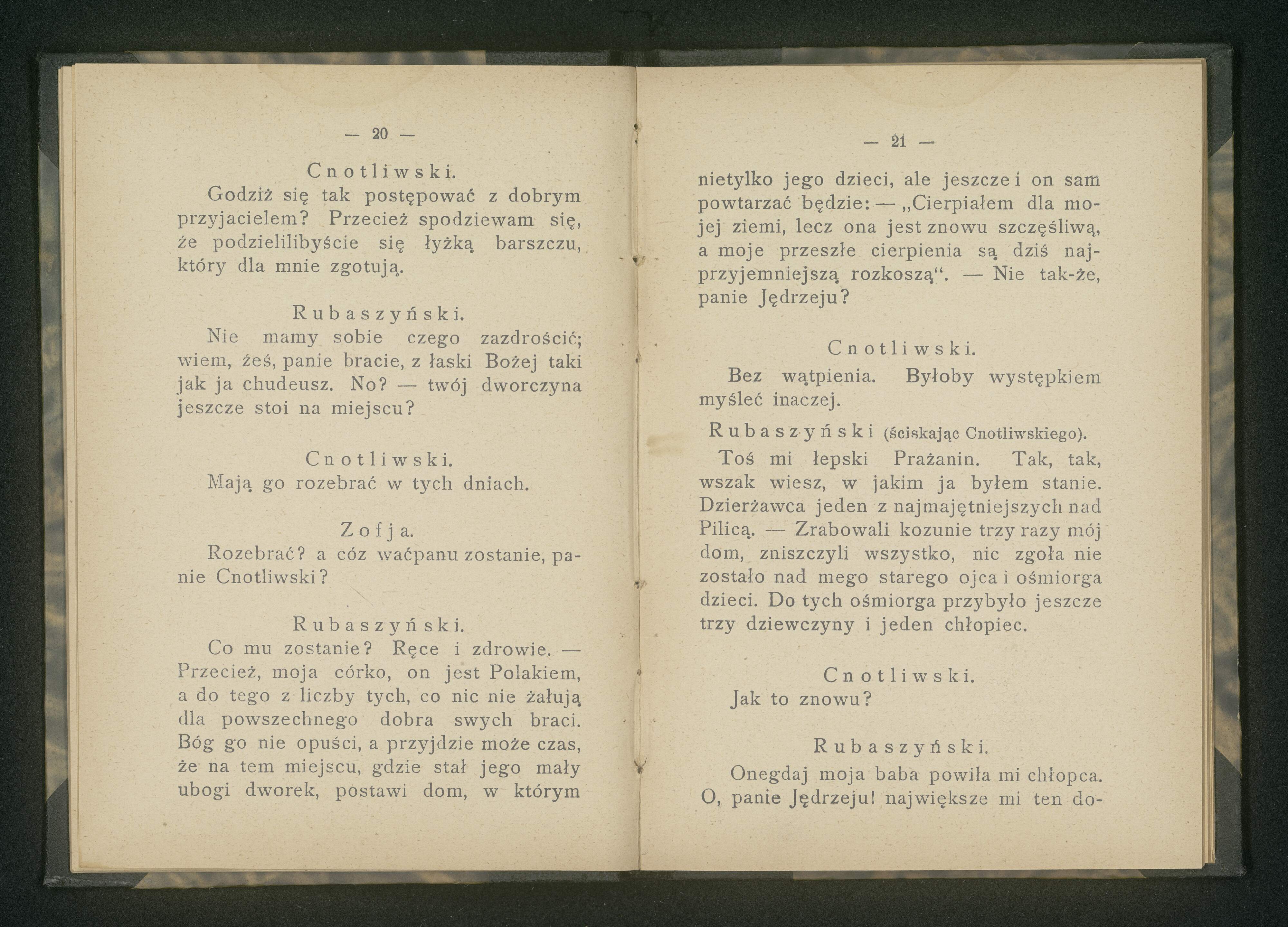 — 20 —

Cnotliwski.

Godziż się tak postępować z dobrym przyjacielem? Przecież spodziewam się, że podzielilibyście się łyżką barszczu, który dla mnie zgotują.

Rubaszyński.

Nie mamy sobie czego zazdrościć; wiem, żeś, panie bracie, z łaski Bożej taki jak ja chudeusz. No? — twój dworczyna jeszcze stoi na miejscu?

Cnotliwski.

Mają go rozebrać w tych dniach.

Zofja.

Rozebrać? a cóz waćpanu zostanie, panie Cnotliwski?

Rubaszyński.

Co mu zostanie? Ręce i zdrowie. — Przecież, moja córko, on jest Polakiem, a do tego z liczby tych, co nic nie żałują dla powszechnego dobra swych braci. Bóg go nie opuści, a przyjdzie może czas, że na tem miejscu, gdzie stał jego mały ubogi dworek, postawi dom, w którym

— 21 —

nietylko jego dzieci, ale jeszcze i on sam powtarzać będzie: — „Cierpiałem dla mojej ziemi, lecz ona jest znowu szczęśliwą, a moje przeszłe cierpienia są dziś najprzyjemniejszą rozkoszą“. — Nie tak-że, panie Jędrzeju?

Cnotliwski.

Bez wątpienia. Byłoby występkiem myśleć inaczej.

Rubaszyński (ściskając Cnotliwskiego).

Toś mi łepski Prażanin. Tak, tak, wszak wiesz, w jakim ja byłem stanie. Dzierżawca jeden z najmajętniejszych nad Pilicą. — Zrabowali kozunie trzy razy mój dom, zniszczyli wszystko, nic zgoła nie zostało nad mego starego ojca i ośmiorga dzieci. Do tych ośmiorga przybyło jeszcze trzy dziewczyny i jeden chłopiec.

Cnotliwski.

Jak to znowu?

Rubaszyński.

Onegdaj moja baba powiła mi chłopca. O, panie Jędrzeju! największe mi ten do-